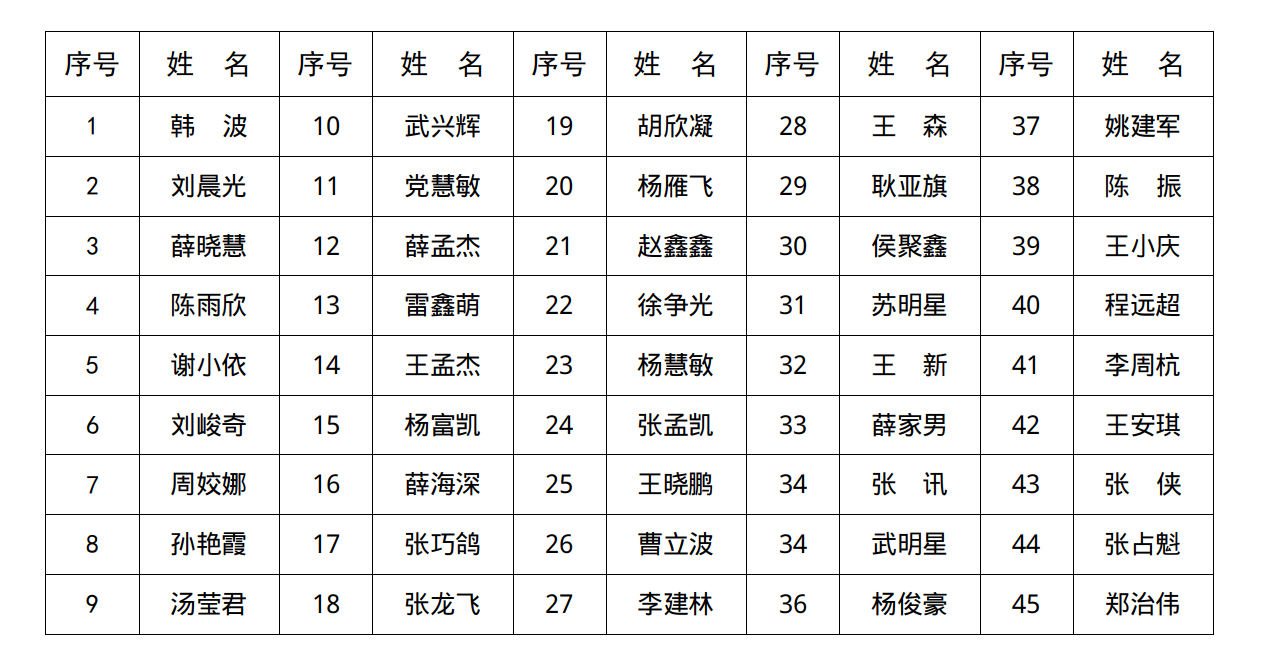 | 序号 | 姓　名 | 序号 | 姓　名 | 序号 | 姓　名 | 序号 | 姓　名 | 序号 | 姓　名 |
|---|---|---|---|---|---|---|---|---|---|
| 1 | 韩　波 | 10 | 武兴辉 | 19 | 胡欣凝 | 28 | 王　森 | 37 | 姚建军 |
| 2 | 刘晨光 | 11 | 党慧敏 | 20 | 杨雁飞 | 29 | 耿亚旗 | 38 | 陈　振 |
| 3 | 薛晓慧 | 12 | 薛孟杰 | 21 | 赵鑫鑫 | 30 | 侯聚鑫 | 39 | 王小庆 |
| 4 | 陈雨欣 | 13 | 雷鑫萌 | 22 | 徐争光 | 31 | 苏明星 | 40 | 程远超 |
| 5 | 谢小依 | 14 | 王孟杰 | 23 | 杨慧敏 | 32 | 王　新 | 41 | 李周杭 |
| 6 | 刘峻奇 | 15 | 杨富凯 | 24 | 张孟凯 | 33 | 薛家男 | 42 | 王安琪 |
| 7 | 周姣娜 | 16 | 薛海深 | 25 | 王晓鹏 | 34 | 张　讯 | 43 | 张　侠 |
| 8 | 孙艳霞 | 17 | 张巧鸽 | 26 | 曹立波 | 34 | 武明星 | 44 | 张占魁 |
| 9 | 汤莹君 | 18 | 张龙飞 | 27 | 李建林 | 36 | 杨俊豪 | 45 | 郑治伟 |